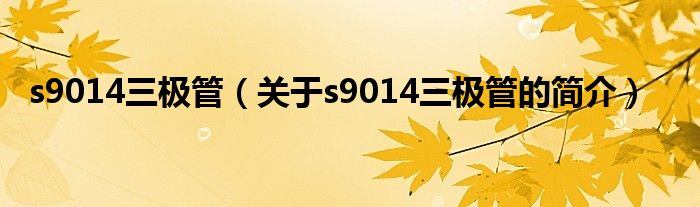 s9014三极管（关于s9014三极管的简介）